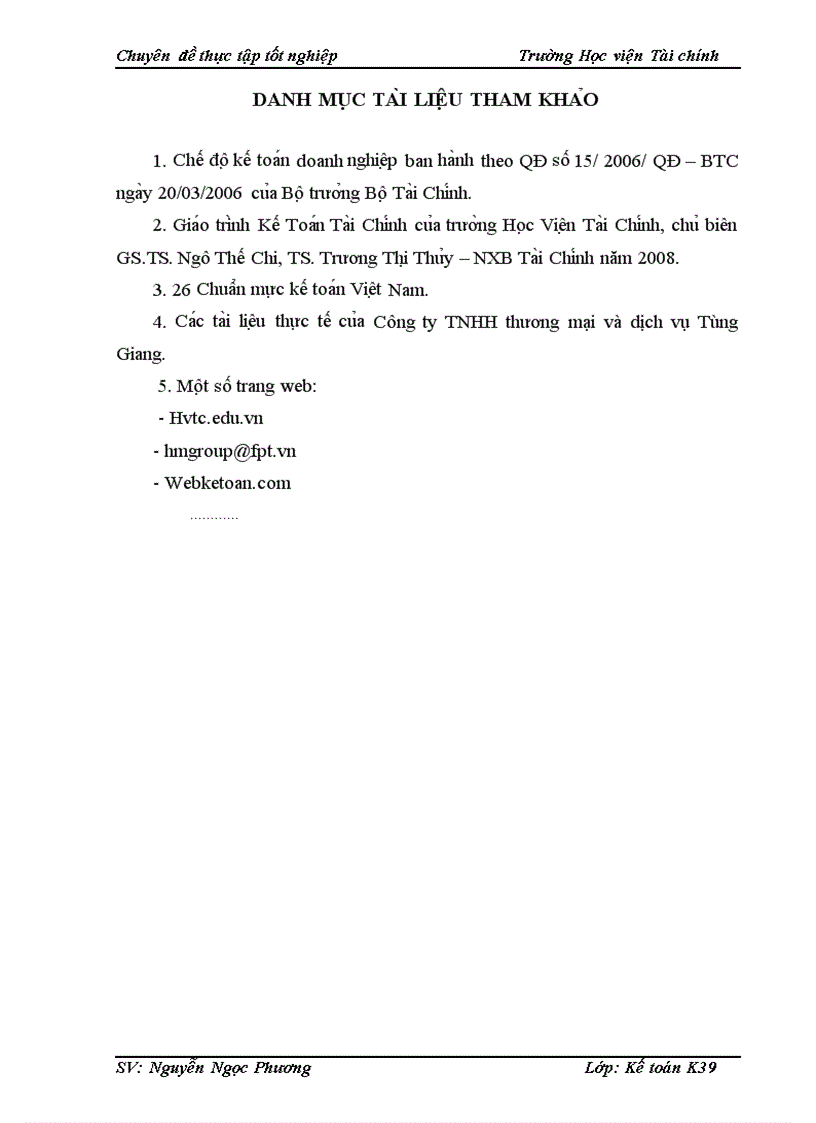 Chuyên đề thực tập tốt nghiệp Trường Học viện Tài chính

DANH MỤC TÀI LIỆU THAM KHẢO

1. Chế độ kế toán doanh nghiệp ban hành theo QĐ số 15/ 2006/ QĐ – BTC ngày 20/03/2006 của Bộ trưởng Bộ Tài Chính.

2. Giáo trình Kế Toán Tài Chính của trường Học Viện Tài Chính, chủ biên GS.TS. Ngô Thế Chi, TS. Trương Thị Thủy – NXB Tài Chính năm 2008.

3. 26 Chuẩn mực kế toán Việt Nam.

4. Các tài liệu thực tế của Công ty TNHH thương mại và dịch vụ Tùng Giang.

5. Một số trang web:

- Hvtc.edu.vn

- hmgroup@fpt.vn

- Webketoan.com

............

SV: Nguyễn Ngọc Phương Lớp: Kế toán K39